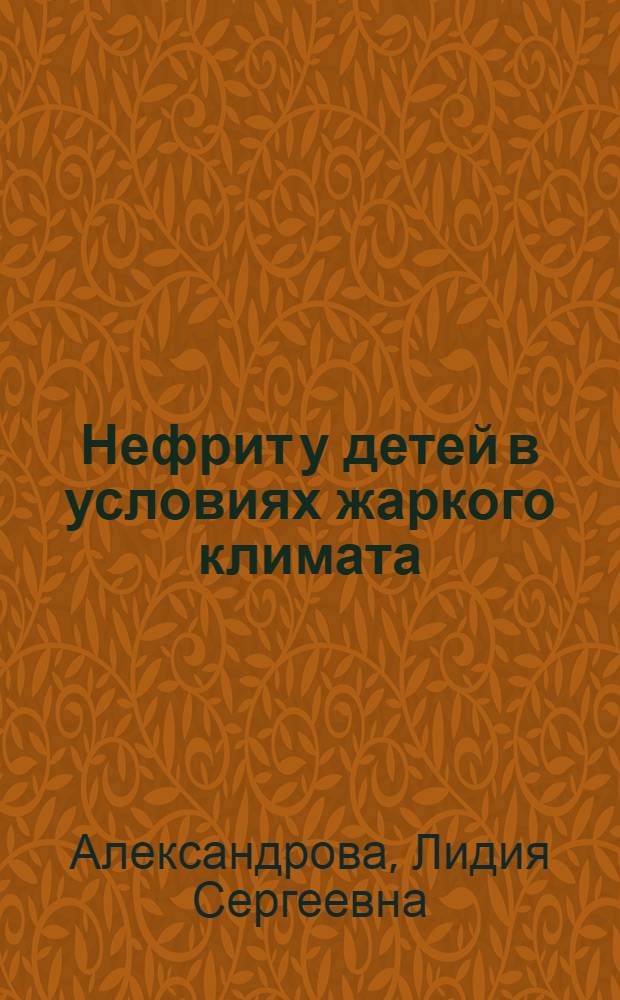 Нефрит у детей в условиях жаркого климата

Александрова, Лидия Сергеевна